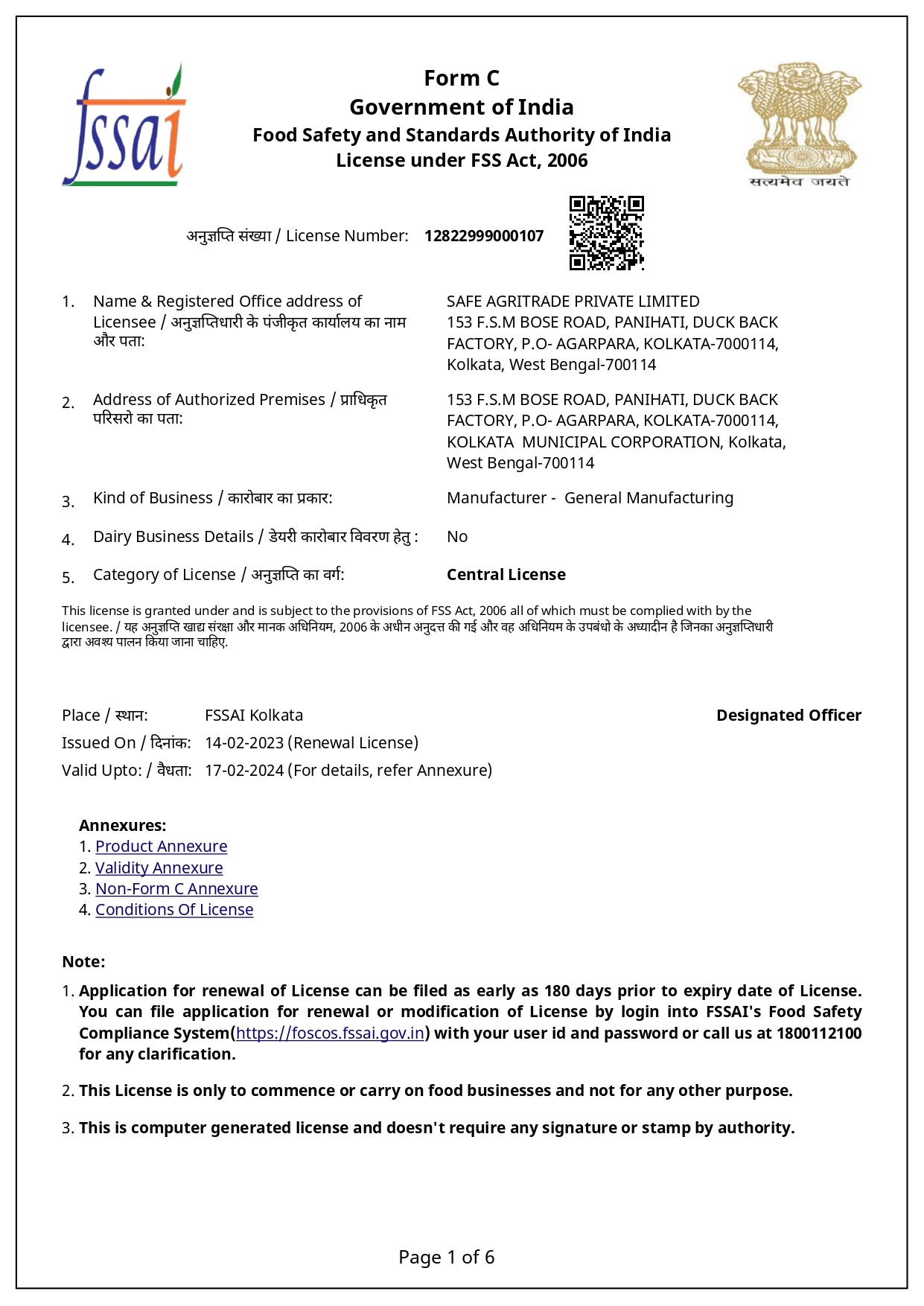 fssai

Form C
Government of India
Food Safety and Standards Authority of India
License under FSS Act, 2006

सत्यमेव जयते

अनुज्ञप्ति संख्या / License Number: 12822999000107

1. Name & Registered Office address of Licensee / अनुज्ञप्तिधारी के पंजीकृत कार्यालय का नाम और पता:
SAFE AGRITRADE PRIVATE LIMITED
153 F.S.M BOSE ROAD, PANIHATI, DUCK BACK FACTORY, P.O- AGARPARA, KOLKATA-7000114, Kolkata, West Bengal-700114

2. Address of Authorized Premises / प्राधिकृत परिसरो का पता:
153 F.S.M BOSE ROAD, PANIHATI, DUCK BACK FACTORY, P.O- AGARPARA, KOLKATA-7000114, KOLKATA MUNICIPAL CORPORATION, Kolkata, West Bengal-700114

3. Kind of Business / कारोबार का प्रकार: Manufacturer - General Manufacturing

4. Dairy Business Details / डेयरी कारोबार विवरण हेतु : No

5. Category of License / अनुज्ञप्ति का वर्ग: Central License

This license is granted under and is subject to the provisions of FSS Act, 2006 all of which must be complied with by the licensee. / यह अनुज्ञप्ति खाद्य संरक्षा और मानक अधिनियम, 2006 के अधीन अनुदत्त की गई और वह अधिनियम के उपबंधो के अध्यादीन है जिनका अनुज्ञप्तिधारी द्वारा अवश्य पालन किया जाना चाहिए.

Place / स्थान: FSSAI Kolkata
Designated Officer
Issued On / दिनांक: 14-02-2023 (Renewal License)
Valid Upto: / वैधता: 17-02-2024 (For details, refer Annexure)

Annexures:
1. Product Annexure
2. Validity Annexure
3. Non-Form C Annexure
4. Conditions Of License

Note:
1. Application for renewal of License can be filed as early as 180 days prior to expiry date of License. You can file application for renewal or modification of License by login into FSSAI's Food Safety Compliance System(https://foscos.fssai.gov.in) with your user id and password or call us at 1800112100 for any clarification.

2. This License is only to commence or carry on food businesses and not for any other purpose.

3. This is computer generated license and doesn't require any signature or stamp by authority.

Page 1 of 6